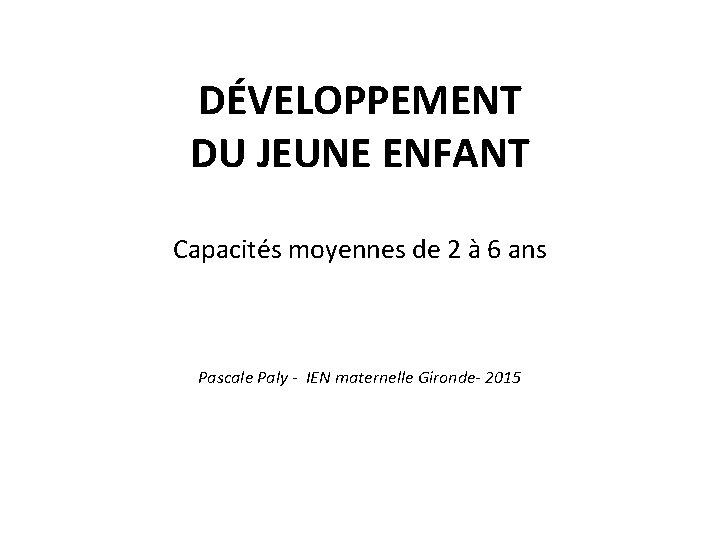 DÉVELOPPEMENT
DU JEUNE ENFANT

Capacités moyennes de 2 à 6 ans

Pascale Paly - IEN maternelle Gironde- 2015